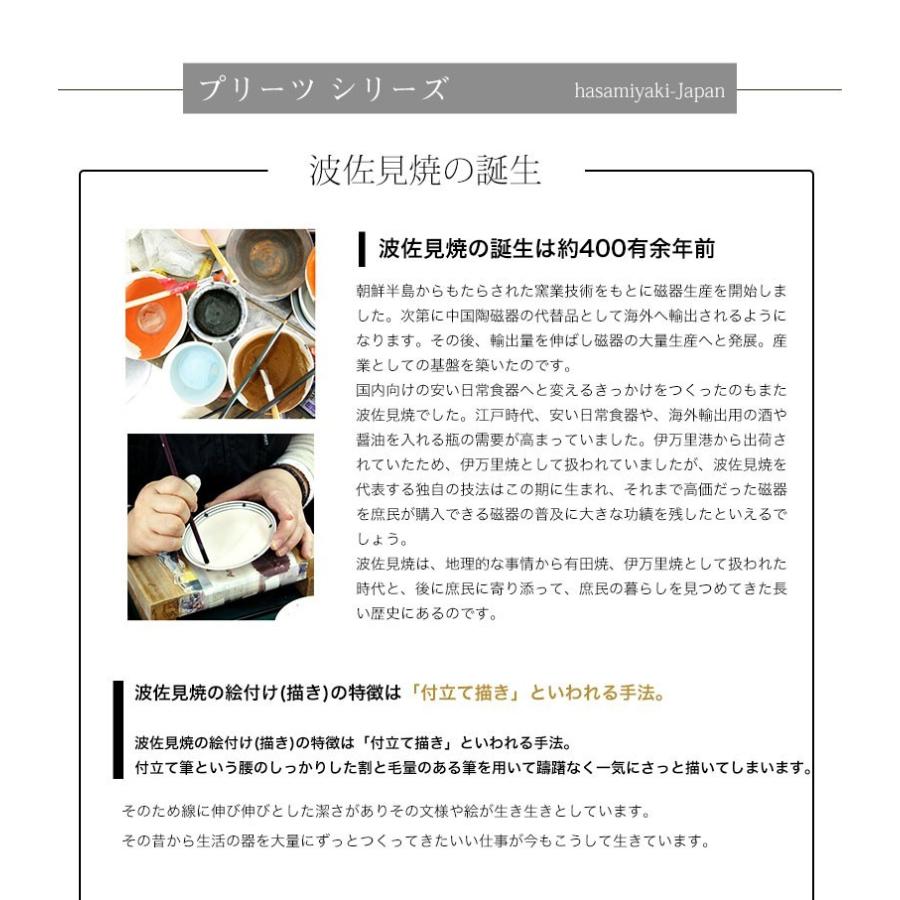 プリーツ シリーズ hasamiyaki-Japan

波佐見焼の誕生

波佐見焼の誕生は約400有余年前

朝鮮半島からもたらされた窯業技術をもとに磁器生産を開始しました。次第に中国陶磁器の代替品として海外へ輸出されるようになります。その後、輸出量を伸ばし磁器の大量生産へと発展。産業としての基盤を築いたのです。
国内向けの安い日常食器へと変えるきっかけをつくったのもまた波佐見焼でした。江戸時代、安い日常食器や、海外輸出用の酒や醤油を入れる瓶の需要が高まっていました。伊万里港から出荷されていたため、伊万里焼として扱われていましたが、波佐見焼を代表する独自の技法はこの期に生まれ、それまで高価だった磁器を庶民が購入できる磁器の普及に大きな功績を残したといえるでしょう。
波佐見焼は、地理的な事情から有田焼、伊万里焼として扱われた時代と、後に庶民に寄り添って、庶民の暮らしを見つめてきた長い歴史にあるのです。

波佐見焼の絵付け(描き)の特徴は「付立て描き」といわれる手法。

波佐見焼の絵付け(描き)の特徴は「付立て描き」といわれる手法。
付立て筆という腰のしっかりした割と毛量のある筆を用いて躊躇なく一気にさっと描いてしまいます。

そのため線に伸び伸びとした潔さがありその文様や絵が生き生きとしています。
その昔から生活の器を大量にずっとつくってきたいい仕事が今もこうして生きています。